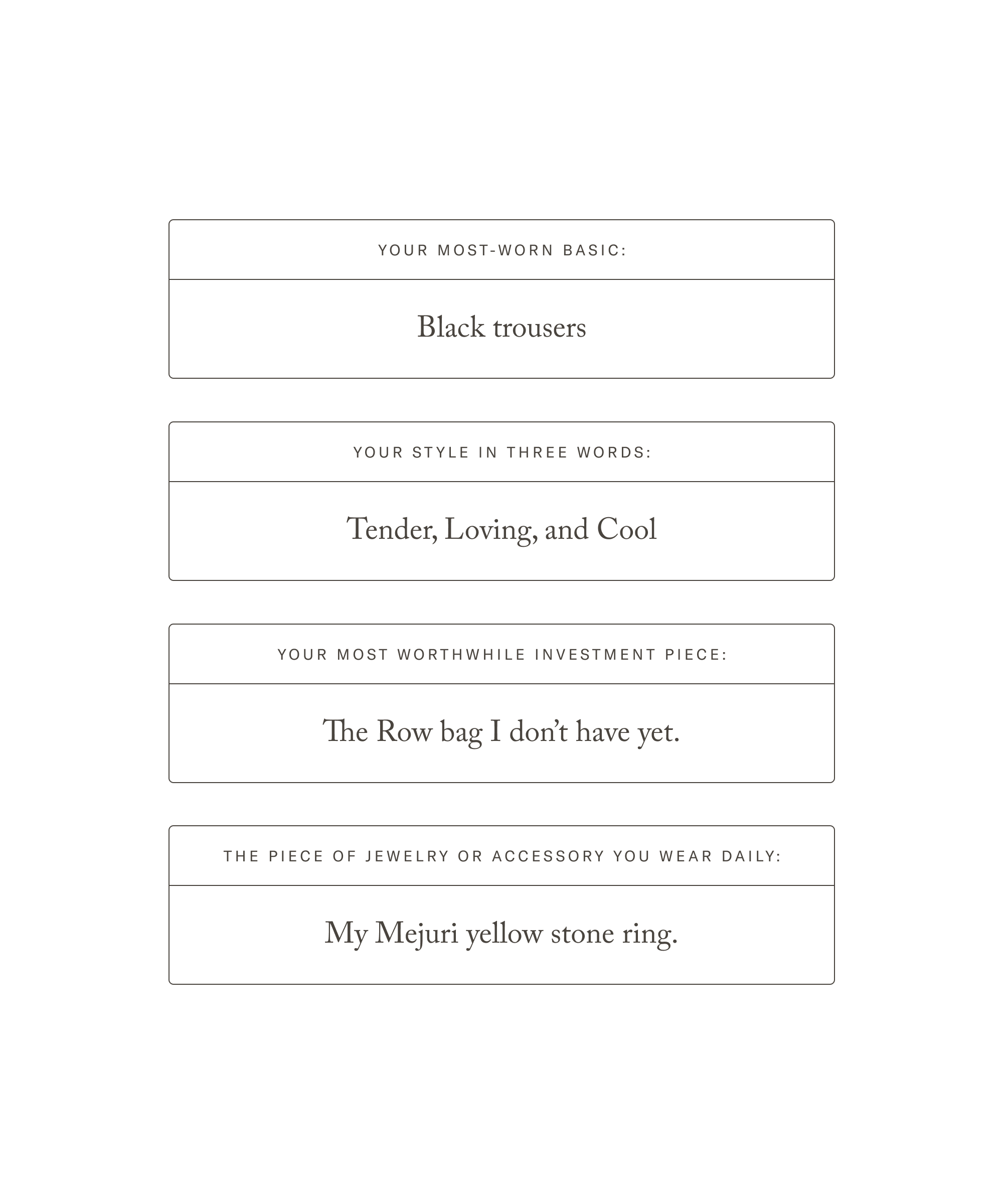 YOUR MOST-WORN BASIC:

Black trousers

YOUR STYLE IN THREE WORDS:

Tender, Loving, and Cool

YOUR MOST WORTHWHILE INVESTMENT PIECE:

The Row bag I don't have yet.

THE PIECE OF JEWELRY OR ACCESSORY YOU WEAR DAILY:

My Mejuri yellow stone ring.